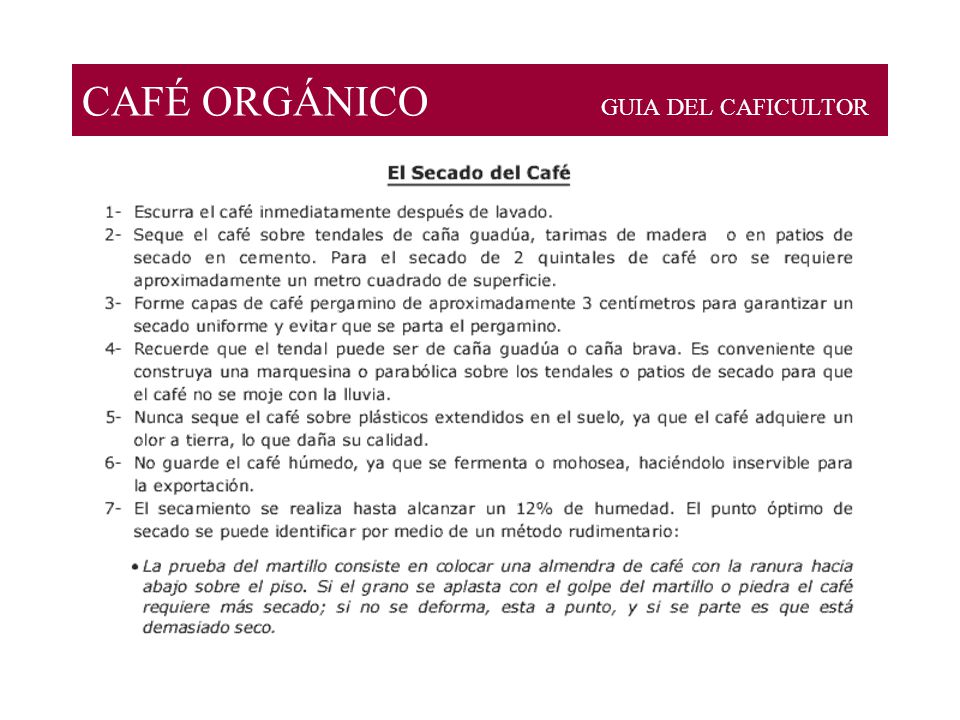 CAFÉ ORGÁNICO GUIA DEL CAFICULTOR

El Secado del Café

1- Escurra el café inmediatamente después de lavado.
2- Seque el café sobre tendales de caña guadúa, tarimas de madera o en patios de secado en cemento. Para el secado de 2 quintales de café oro se requiere aproximadamente un metro cuadrado de superficie.
3- Forme capas de café pergamino de aproximadamente 3 centímetros para garantizar un secado uniforme y evitar que se parta el pergamino.
4- Recuerde que el tendal puede ser de caña guadúa o caña brava. Es conveniente que construya una marquesina o parabólica sobre los tendales o patios de secado para que el café no se moje con la lluvia.
5- Nunca seque el café sobre plásticos extendidos en el suelo, ya que el café adquiere un olor a tierra, lo que daña su calidad.
6- No guarde el café húmedo, ya que se fermenta o mohosea, haciéndolo inservible para la exportación.
7- El secamiento se realiza hasta alcanzar un 12% de humedad. El punto óptimo de secado se puede identificar por medio de un método rudimentario:

• La prueba del martillo consiste en colocar una almendra de café con la ranura hacia abajo sobre el piso. Si el grano se aplasta con el golpe del martillo o piedra el café requiere más secado; si no se deforma, esta a punto, y si se parte es que está demasiado seco.